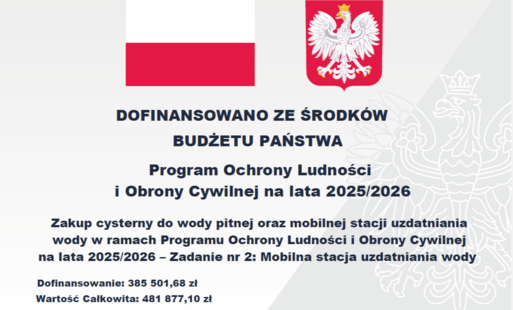 DOFINANSOWANO ZE ŚRODKÓW
BUDŻETU PAŃSTWA

Program Ochrony Ludności
i Obrony Cywilnej na lata 2025/2026

Zakup cysterny do wody pitnej oraz mobilnej stacji uzdatniania wody w ramach Programu Ochrony Ludności i Obrony Cywilnej na lata 2025/2026 – Zadanie nr 2: Mobilna stacja uzdatniania wody

Dofinansowanie: 385 501,68 zł
Wartość Całkowita: 481 877,10 zł